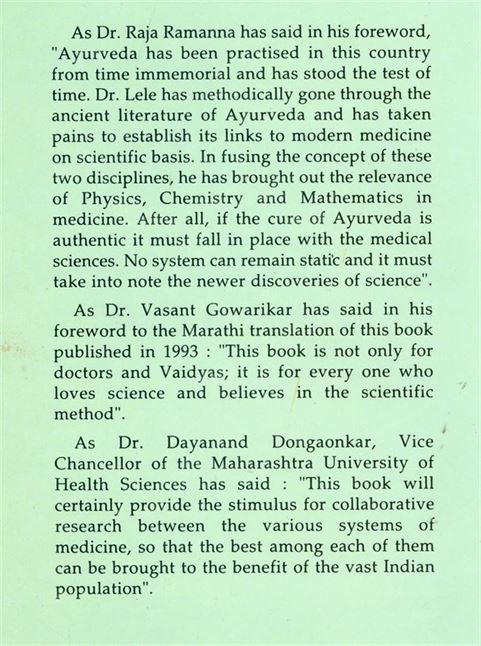 As Dr. Raja Ramanna has said in his foreword, "Ayurveda has been practised in this country from time immemorial and has stood the test of time. Dr. Lele has methodically gone through the ancient literature of Ayurveda and has taken pains to establish its links to modern medicine on scientific basis. In fusing the concept of these two disciplines, he has brought out the relevance of Physics, Chemistry and Mathematics in medicine. After all, if the cure of Ayurveda is authentic it must fall in place with the medical sciences. No system can remain static and it must take into note the newer discoveries of science".

As Dr. Vasant Gowarikar has said in his foreword to the Marathi translation of this book published in 1993 : "This book is not only for doctors and Vaidyas; it is for every one who loves science and believes in the scientific method".

As Dr. Dayanand Dongaonkar, Vice Chancellor of the Maharashtra University of Health Sciences has said : "This book will certainly provide the stimulus for collaborative research between the various systems of medicine, so that the best among each of them can be brought to the benefit of the vast Indian population".